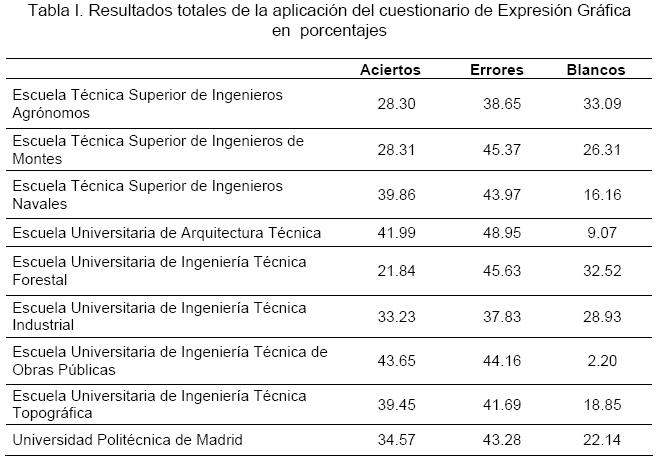 Tabla I. Resultados totales de la aplicación del cuestionario de Expresión Gráfica en porcentajes

| | Aciertos | Errores | Blancos |
|---|---|---|---|
| Escuela Técnica Superior de Ingenieros Agrónomos | 28.30 | 38.65 | 33.09 |
| Escuela Técnica Superior de Ingenieros de Montes | 28.31 | 45.37 | 26.31 |
| Escuela Técnica Superior de Ingenieros Navales | 39.86 | 43.97 | 16.16 |
| Escuela Universitaria de Arquitectura Técnica | 41.99 | 48.95 | 9.07 |
| Escuela Universitaria de Ingeniería Técnica Forestal | 21.84 | 45.63 | 32.52 |
| Escuela Universitaria de Ingeniería Técnica Industrial | 33.23 | 37.83 | 28.93 |
| Escuela Universitaria de Ingeniería Técnica de Obras Públicas | 43.65 | 44.16 | 2.20 |
| Escuela Universitaria de Ingeniería Técnica Topográfica | 39.45 | 41.69 | 18.85 |
| Universidad Politécnica de Madrid | 34.57 | 43.28 | 22.14 |